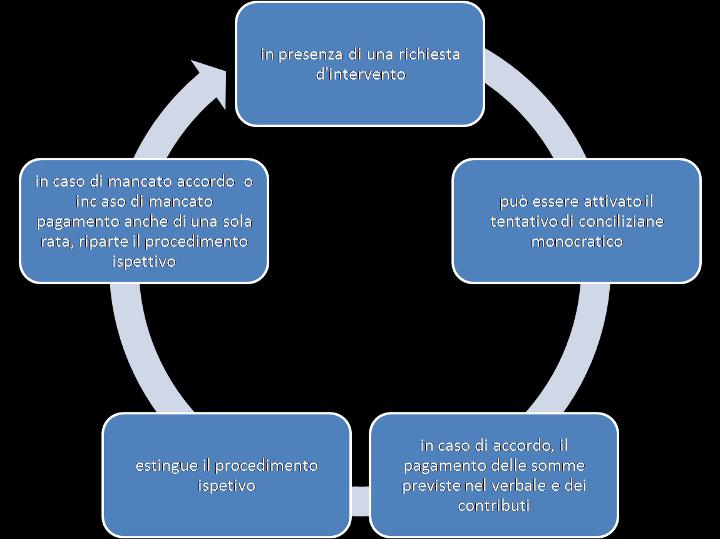 in presenza di una richiesta d'intervento

può essere attivato il tentativo di conciliziane monocratico

in caso di accordo, il pagamento delle somme previste nel verbale e dei contributi

estingue il procedimento ispetivo

in caso di mancato accordo o inc aso di mancato pagamento anche di una sola rata, riparte il procedimento ispettivo